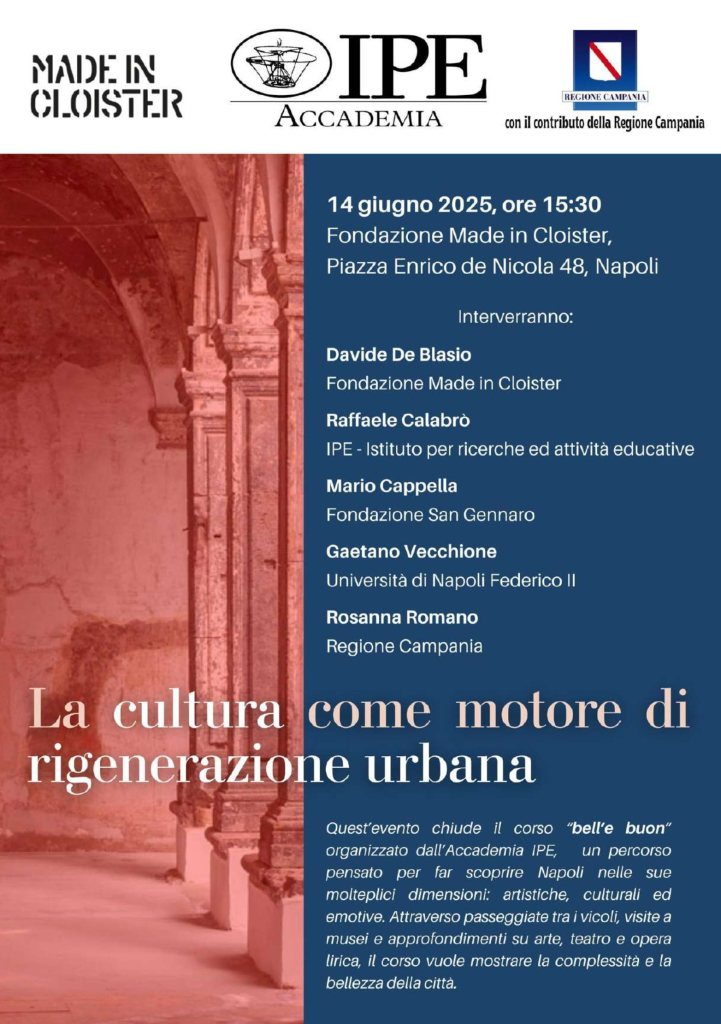 MADE IN CLOISTER

IPE ACCADEMIA

REGIONE CAMPANIA
con il contributo della Regione Campania

14 giugno 2025, ore 15:30
Fondazione Made in Cloister,
Piazza Enrico de Nicola 48, Napoli

Interverranno:

Davide De Blasio
Fondazione Made in Cloister

Raffaele Calabrò
IPE - Istituto per ricerche ed attività educative

Mario Cappella
Fondazione San Gennaro

Gaetano Vecchione
Università di Napoli Federico II

Rosanna Romano
Regione Campania

La cultura come motore di rigenerazione urbana

Quest'evento chiude il corso "bell'e buon" organizzato dall'Accademia IPE, un percorso pensato per far scoprire Napoli nelle sue molteplici dimensioni: artistiche, culturali ed emotive. Attraverso passeggiate tra i vicoli, visite a musei e approfondimenti su arte, teatro e opera lirica, il corso vuole mostrare la complessità e la bellezza della città.